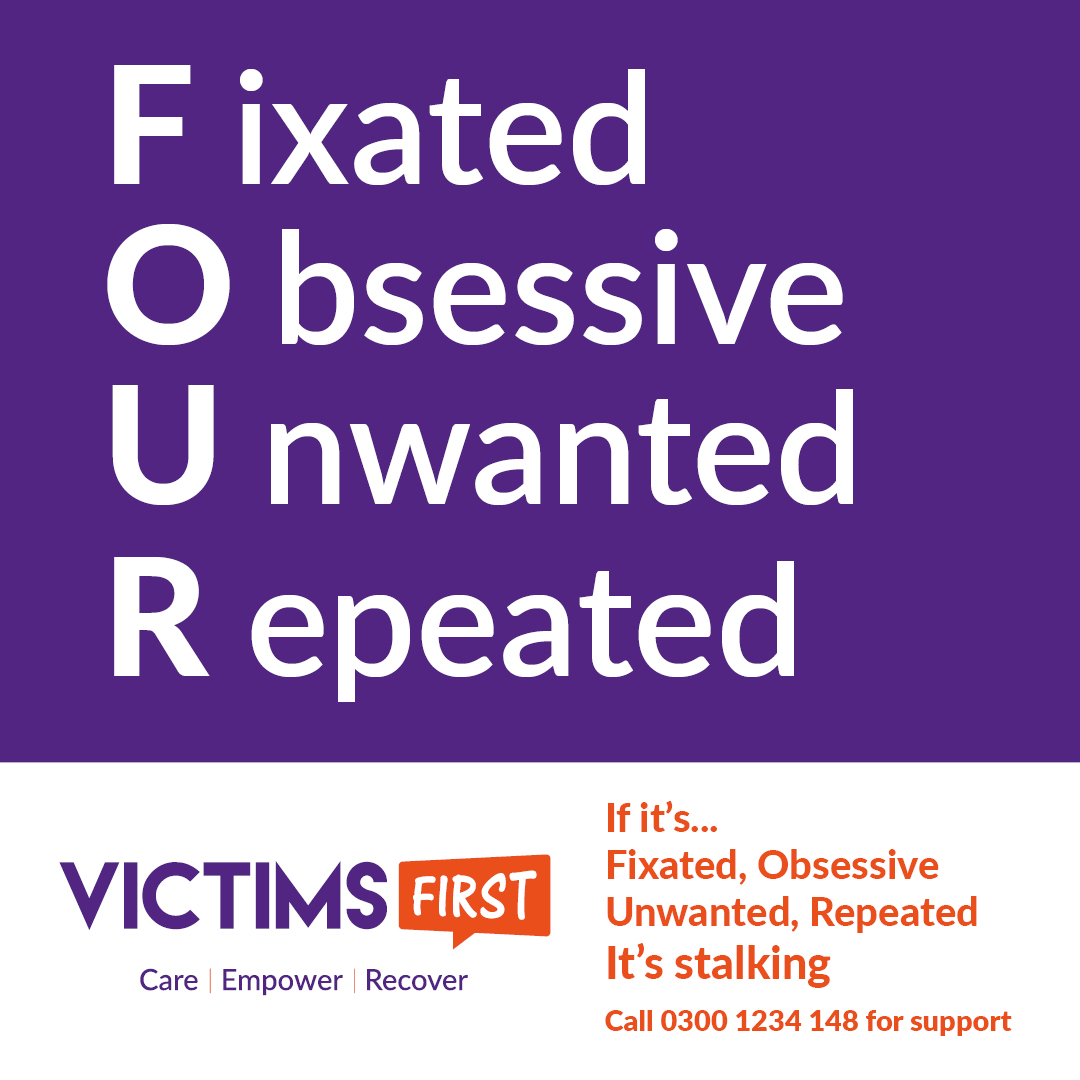 F ixated
O bsessive
U nwanted
R epeated

VICTIMS FIRST
Care | Empower | Recover

If it's...
Fixated, Obsessive
Unwanted, Repeated
It's stalking

Call 0300 1234 148 for support